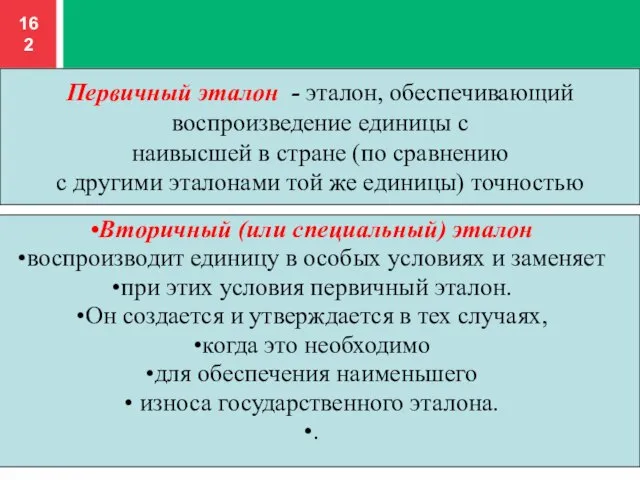 16
2

Первичный эталон - эталон, обеспечивающий воспроизведение единицы с наивысшей в стране (по сравнению с другими эталонами той же единицы) точностью

•Вторичный (или специальный) эталон
•воспроизводит единицу в особых условиях и заменяет
•при этих условия первичный эталон.
•Он создается и утверждается в тех случаях,
•когда это необходимо
•для обеспечения наименьшего
• износа государственного эталона.
•.